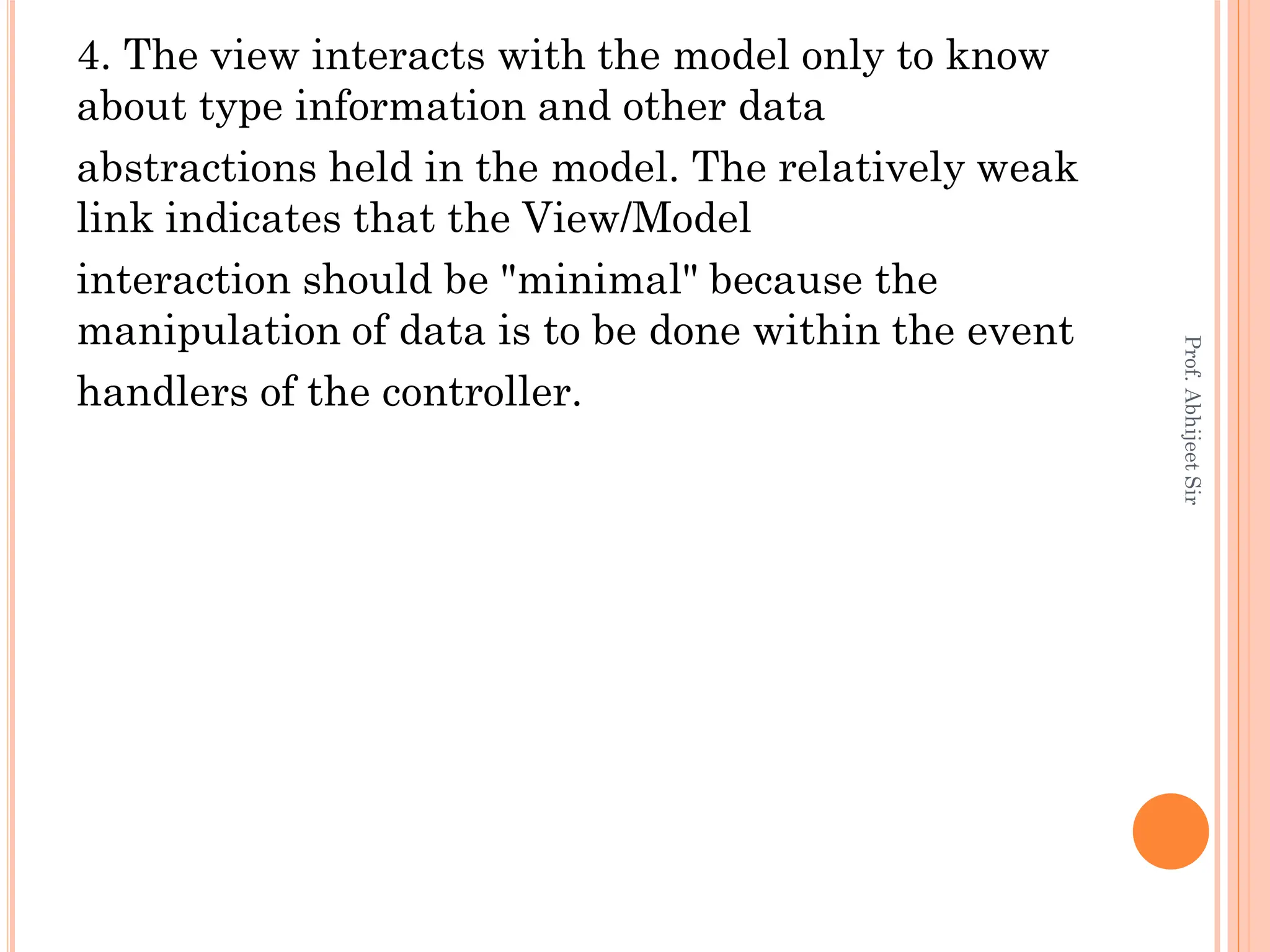 4. The view interacts with the model only to know about type information and other data abstractions held in the model. The relatively weak link indicates that the View/Model interaction should be "minimal" because the manipulation of data is to be done within the event handlers of the controller.

Prof. Abhijeet Sir